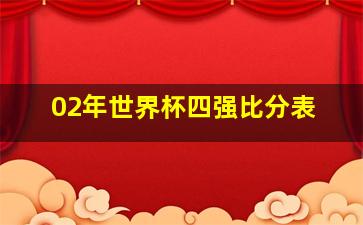 02年世界杯四强比分表